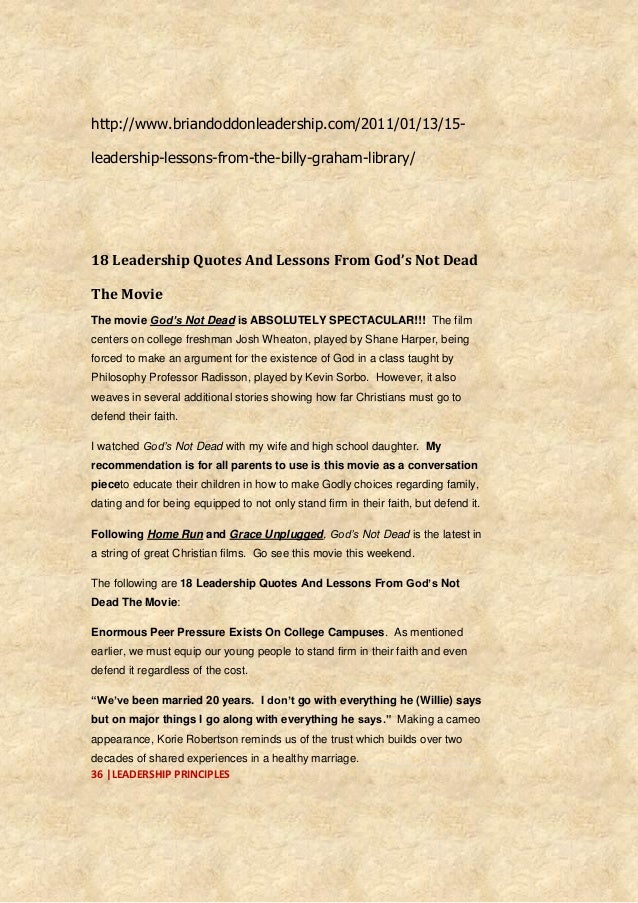 http://www.briandoddonleadership.com/2011/01/13/15-leadership-lessons-from-the-billy-graham-library/

18 Leadership Quotes And Lessons From God's Not Dead The Movie

The movie God's Not Dead is ABSOLUTELY SPECTACULAR!!! The film centers on college freshman Josh Wheaton, played by Shane Harper, being forced to make an argument for the existence of God in a class taught by Philosophy Professor Radisson, played by Kevin Sorbo. However, it also weaves in several additional stories showing how far Christians must go to defend their faith.

I watched God's Not Dead with my wife and high school daughter. My recommendation is for all parents to use is this movie as a conversation pieceto educate their children in how to make Godly choices regarding family, dating and for being equipped to not only stand firm in their faith, but defend it.

Following Home Run and Grace Unplugged, God's Not Dead is the latest in a string of great Christian films. Go see this movie this weekend.

The following are 18 Leadership Quotes And Lessons From God's Not Dead The Movie:

Enormous Peer Pressure Exists On College Campuses. As mentioned earlier, we must equip our young people to stand firm in their faith and even defend it regardless of the cost.

"We've been married 20 years. I don't go with everything he (Willie) says but on major things I go along with everything he says." Making a cameo appearance, Korie Robertson reminds us of the trust which builds over two decades of shared experiences in a healthy marriage.

36 |LEADERSHIP PRINCIPLES